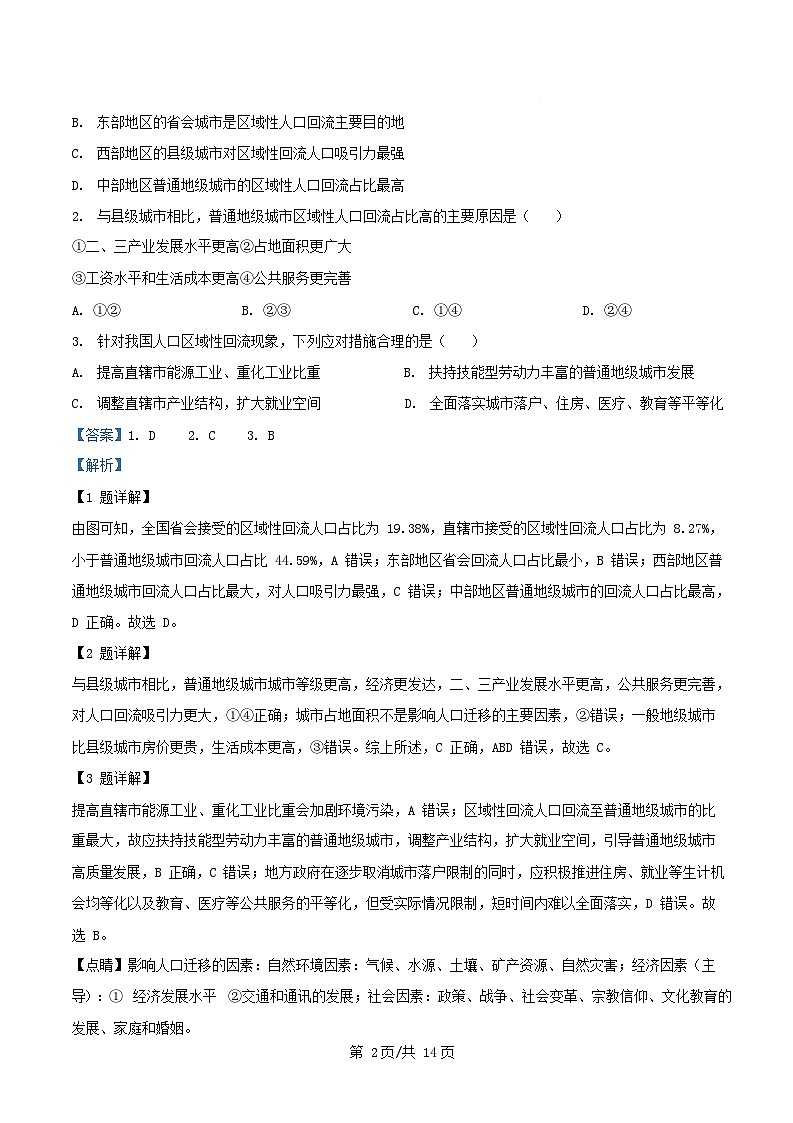 B. 东部地区的省会城市是区域性人口回流主要目的地

C. 西部地区的县级城市对区域性回流人口吸引力最强

D. 中部地区普通地级城市的区域性人口回流占比最高

2. 与县级城市相比，普通地级城市区域性人口回流占比高的主要原因是（　　）

①二、三产业发展水平更高②占地面积更广大

③工资水平和生活成本更高④公共服务更完善

A. ①②　　B. ②③　　C. ①④　　D. ②④

3. 针对我国人口区域性回流现象，下列应对措施合理的是（　　）

A. 提高直辖市能源工业、重化工业比重

B. 扶持技能型劳动力丰富的普通地级城市发展

C. 调整直辖市产业结构，扩大就业空间

D. 全面落实城市落户、住房、医疗、教育等平等化

【答案】1. D　2. C　3. B

【解析】

【1 题详解】

由图可知，全国省会接受的区域性回流人口占比为 19.38%，直辖市接受的区域性回流人口占比为 8.27%，小于普通地级城市回流人口占比 44.59%，A 错误；东部地区省会回流人口占比最小，B 错误；西部地区普通地级城市回流人口占比最大，对人口吸引力最强，C 错误；中部地区普通地级城市的回流人口占比最高，D 正确。故选 D。

【2 题详解】

与县级城市相比，普通地级城市城市等级更高，经济更发达，二、三产业发展水平更高，公共服务更完善，对人口回流吸引力更大，①④正确；城市占地面积不是影响人口迁移的主要因素，②错误；一般地级城市比县级城市房价更贵，生活成本更高，③错误。综上所述，C 正确，ABD 错误，故选 C。

【3 题详解】

提高直辖市能源工业、重化工业比重会加剧环境污染，A 错误；区域性回流人口回流至普通地级城市的比重最大，故应扶持技能型劳动力丰富的普通地级城市，调整产业结构，扩大就业空间，引导普通地级城市高质量发展，B 正确，C 错误；地方政府在逐步取消城市落户限制的同时，应积极推进住房、就业等生计机会均等化以及教育、医疗等公共服务的平等化，但受实际情况限制，短时间内难以全面落实，D 错误。故选 B。

【点睛】影响人口迁移的因素：自然环境因素：气候、水源、土壤、矿产资源、自然灾害；经济因素（主导）：① 经济发展水平 ②交通和通讯的发展；社会因素：政策、战争、社会变革、宗教信仰、文化教育的发展、家庭和婚姻。

第 2页/共 14页